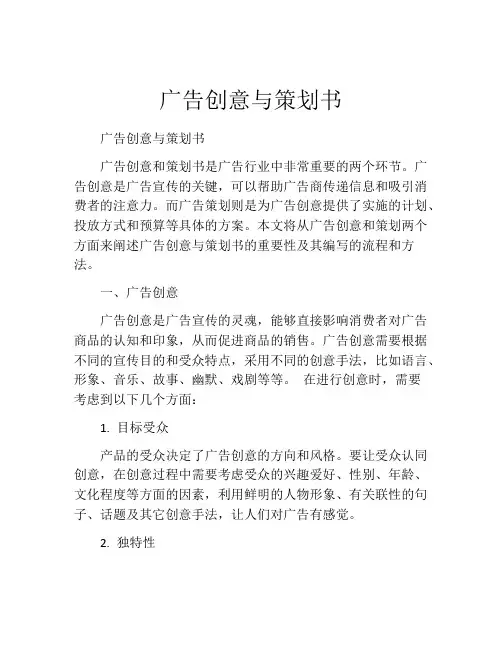 广告创意与策划书

广告创意与策划书

广告创意和策划书是广告行业中非常重要的两个环节。广告创意是广告宣传的关键，可以帮助广告商传递信息和吸引消费者的注意力。而广告策划则是为广告创意提供了实施的计划、投放方式和预算等具体的方案。本文将从广告创意和策划两个方面来阐述广告创意与策划书的重要性及其编写的流程和方法。

一、广告创意

广告创意是广告宣传的灵魂，能够直接影响消费者对广告商品的认知和印象，从而促进商品的销售。广告创意需要根据不同的宣传目的和受众特点，采用不同的创意手法，比如语言、形象、音乐、故事、幽默、戏剧等等。 在进行创意时，需要考虑到以下几个方面：

1. 目标受众

产品的受众决定了广告创意的方向和风格。要让受众认同创意，在创意过程中需要考虑受众的兴趣爱好、性别、年龄、文化程度等方面的因素，利用鲜明的人物形象、有关联性的句子、话题及其它创意手法，让人们对广告有感觉。

2. 独特性